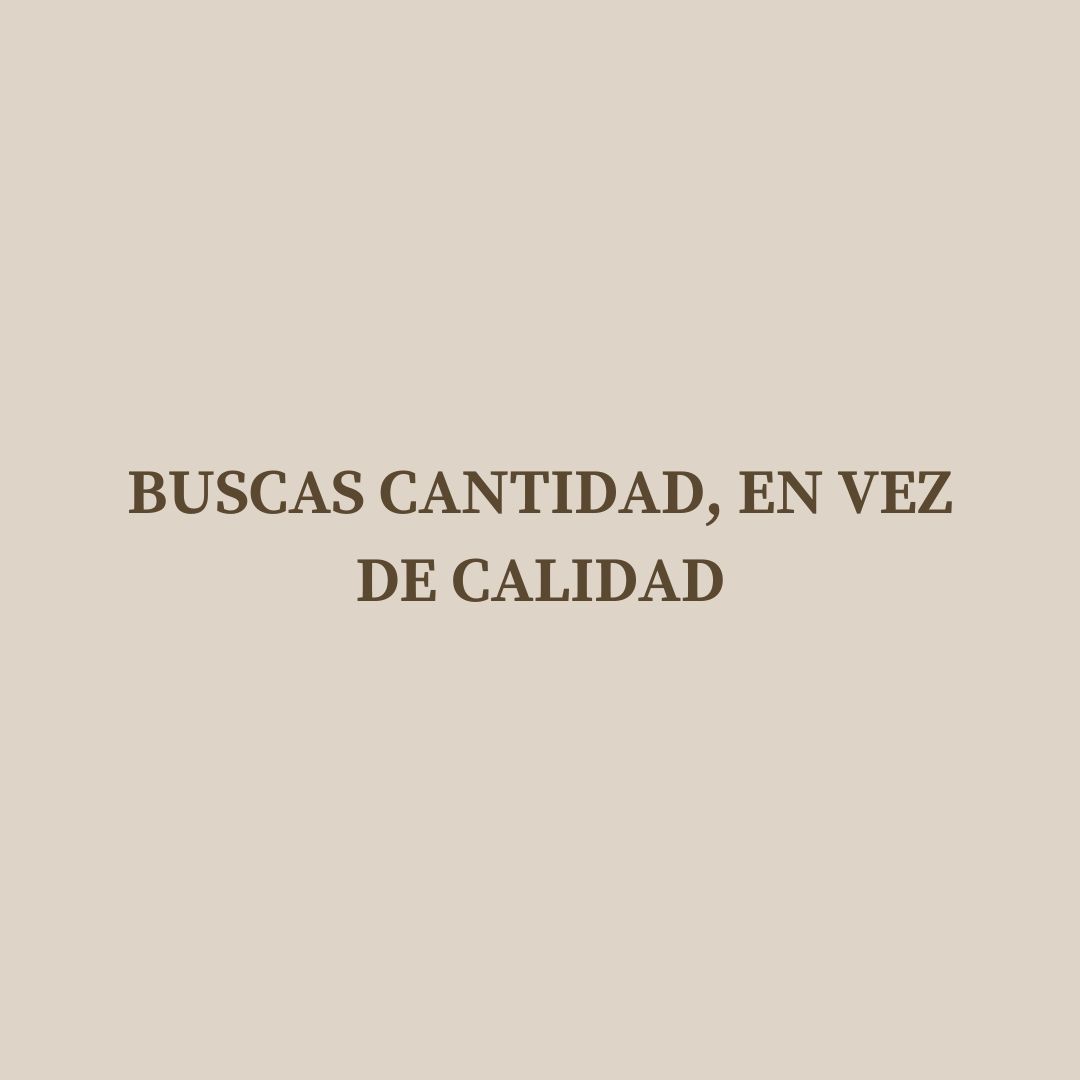 BUSCAS CANTIDAD, EN VEZ DE CALIDAD